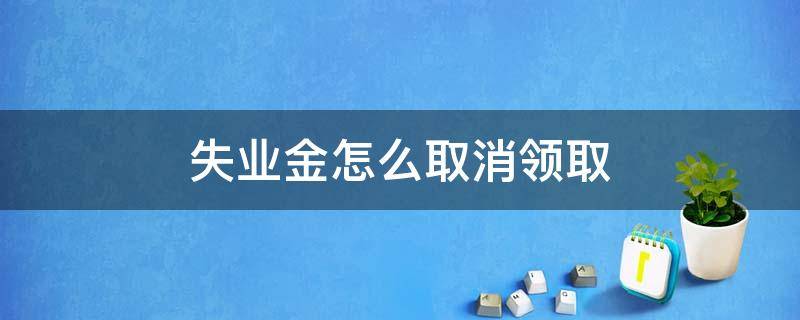 失业金怎么取消领取